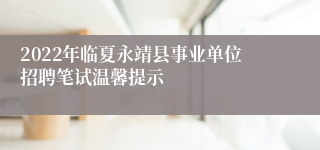 2022年临夏永靖县事业单位招聘笔试温馨提示